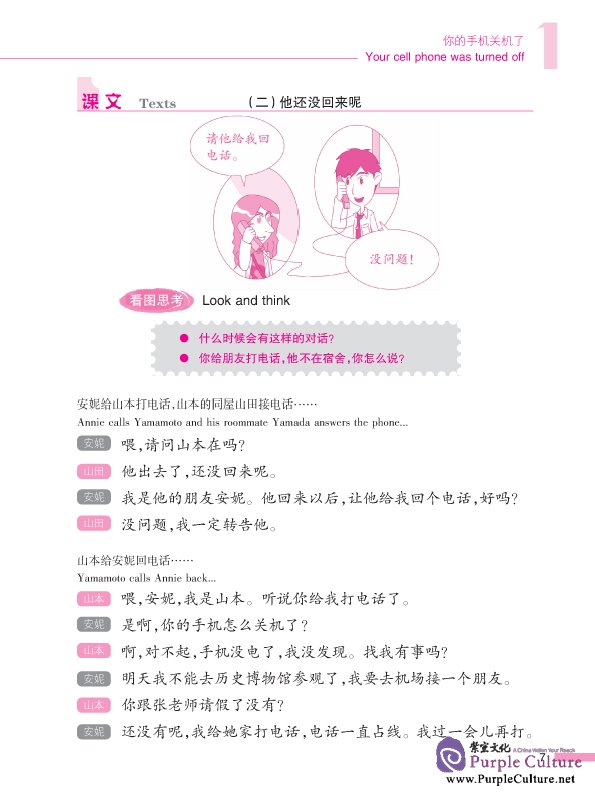 你的手机关机了
Your cell phone was turned off
1

课文 Texts （二）他还没回来呢

请他给我回电话。

没问题！

看图思考 Look and think

● 什么时候会有这样的对话？
● 你给朋友打电话，他不在宿舍，你怎么说？

安妮给山本打电话，山本的同屋山田接电话……
Annie calls Yamamoto and his roommate Yamada answers the phone...

安妮 喂，请问山本在吗？
山田 他出去了，还没回来呢。
安妮 我是他的朋友安妮。他回来以后，让他给我回个电话，好吗？
山田 没问题，我一定转告他。

山本给安妮回电话……
Yamamoto calls Annie back...

山本 喂，安妮，我是山本。听说你给我打电话了。
安妮 是啊，你的手机怎么关机了？
山本 啊，对不起，手机没电了，我没发现。找我有事吗？
安妮 明天我不能去历史博物馆参观了，我要去机场接一个朋友。
山本 你跟张老师请假了没有？
安妮 还没有呢，我给她家打电话，电话一直占线。我过一会儿再打。

7

紫金文化 A China Within Your Reach
Purple Culture
www.PurpleCulture.net